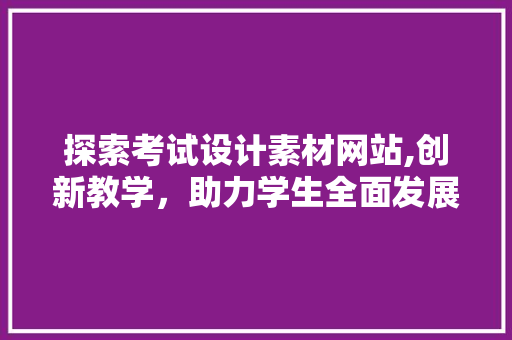 探索考试设计素材网站,创新教学，助力学生全面发展